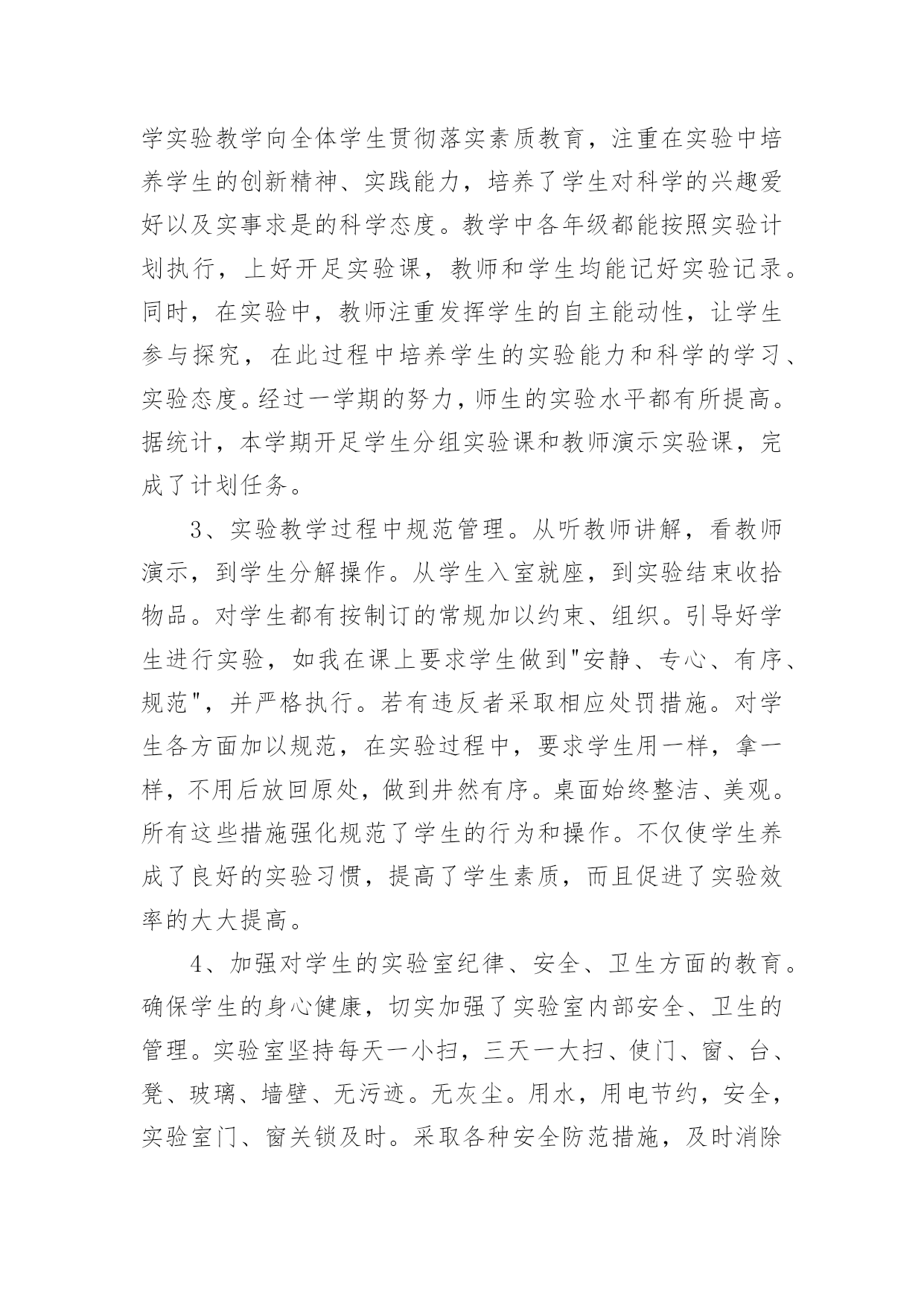 学实验教学向全体学生贯彻落实素质教育，注重在实验中培养学生的创新精神、实践能力，培养了学生对科学的兴趣爱好以及实事求是的科学态度。教学中各年级都能按照实验计划执行，上好开足实验课，教师和学生均能记好实验记录。同时，在实验中，教师注重发挥学生的自主能动性，让学生参与探究，在此过程中培养学生的实验能力和科学的学习、实验态度。经过一学期的努力，师生的实验水平都有所提高。据统计，本学期开足学生分组实验课和教师演示实验课，完成了计划任务。

3、实验教学过程中规范管理。从听教师讲解，看教师演示，到学生分解操作。从学生入室就座，到实验结束收拾物品。对学生都有按制订的常规加以约束、组织。引导好学生进行实验，如我在课上要求学生做到"安静、专心、有序、规范"，并严格执行。若有违反者采取相应处罚措施。对学生各方面加以规范，在实验过程中，要求学生用一样，拿一样，不用后放回原处，做到井然有序。桌面始终整洁、美观。所有这些措施强化规范了学生的行为和操作。不仅使学生养成了良好的实验习惯，提高了学生素质，而且促进了实验效率的大大提高。

4、加强对学生的实验室纪律、安全、卫生方面的教育。确保学生的身心健康，切实加强了实验室内部安全、卫生的管理。实验室坚持每天一小扫，三天一大扫、使门、窗、台、凳、玻璃、墙壁、无污迹。无灰尘。用水，用电节约，安全，实验室门、窗关锁及时。采取各种安全防范措施，及时消除